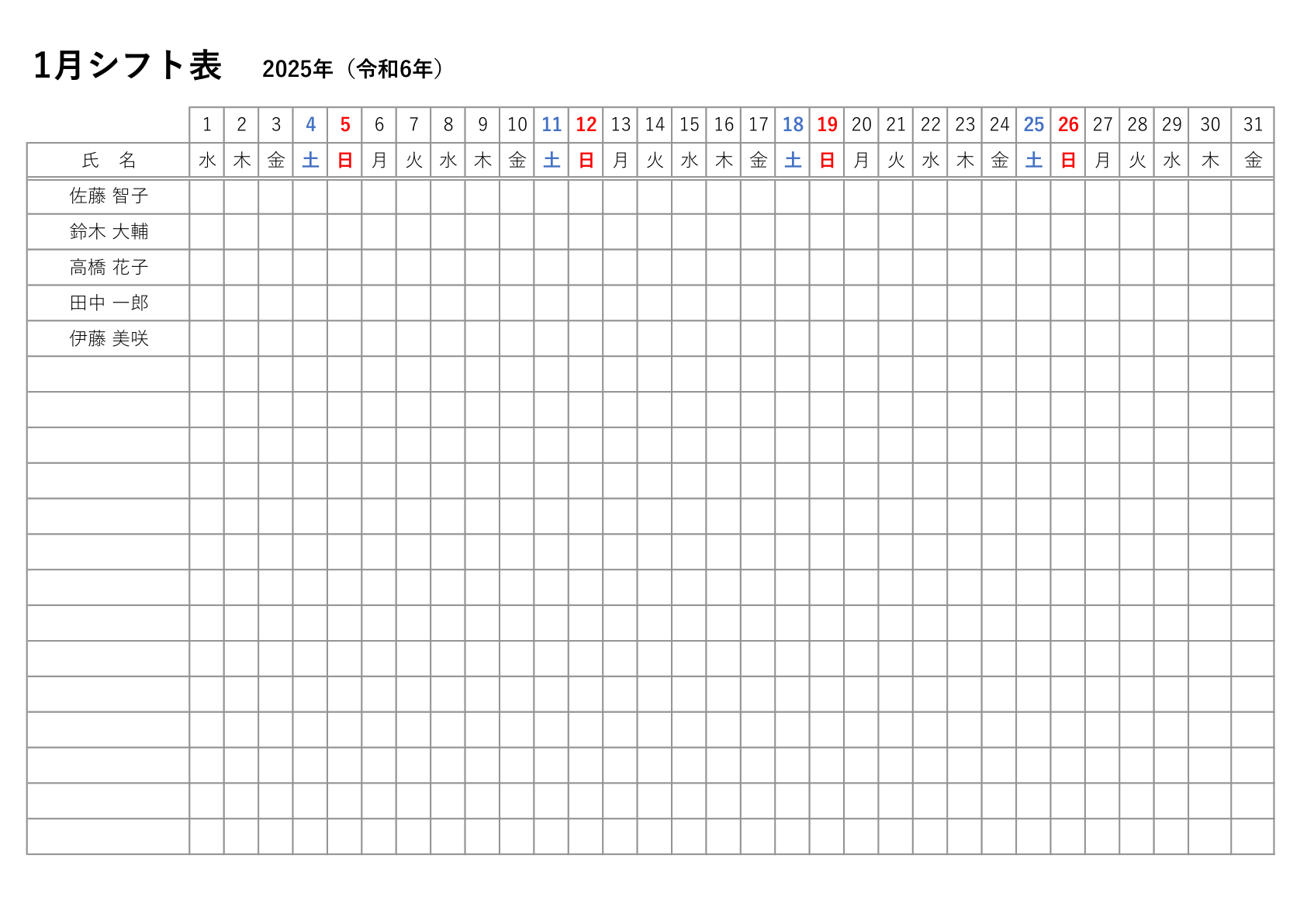 1月シフト表　2025年（令和6年）

| | 1 | 2 | 3 | 4 | 5 | 6 | 7 | 8 | 9 | 10 | 11 | 12 | 13 | 14 | 15 | 16 | 17 | 18 | 19 | 20 | 21 | 22 | 23 | 24 | 25 | 26 | 27 | 28 | 29 | 30 | 31 |
|---|---|---|---|---|---|---|---|---|---|---|---|---|---|---|---|---|---|---|---|---|---|---|---|---|---|---|---|---|---|---|---|
| 氏　名 | 水 | 木 | 金 | 土 | 日 | 月 | 火 | 水 | 木 | 金 | 土 | 日 | 月 | 火 | 水 | 木 | 金 | 土 | 日 | 月 | 火 | 水 | 木 | 金 | 土 | 日 | 月 | 火 | 水 | 木 | 金 |
| 佐藤 智子 | | | | | | | | | | | | | | | | | | | | | | | | | | | | | | | |
| 鈴木 大輔 | | | | | | | | | | | | | | | | | | | | | | | | | | | | | | | |
| 高橋 花子 | | | | | | | | | | | | | | | | | | | | | | | | | | | | | | | |
| 田中 一郎 | | | | | | | | | | | | | | | | | | | | | | | | | | | | | | | |
| 伊藤 美咲 | | | | | | | | | | | | | | | | | | | | | | | | | | | | | | | |